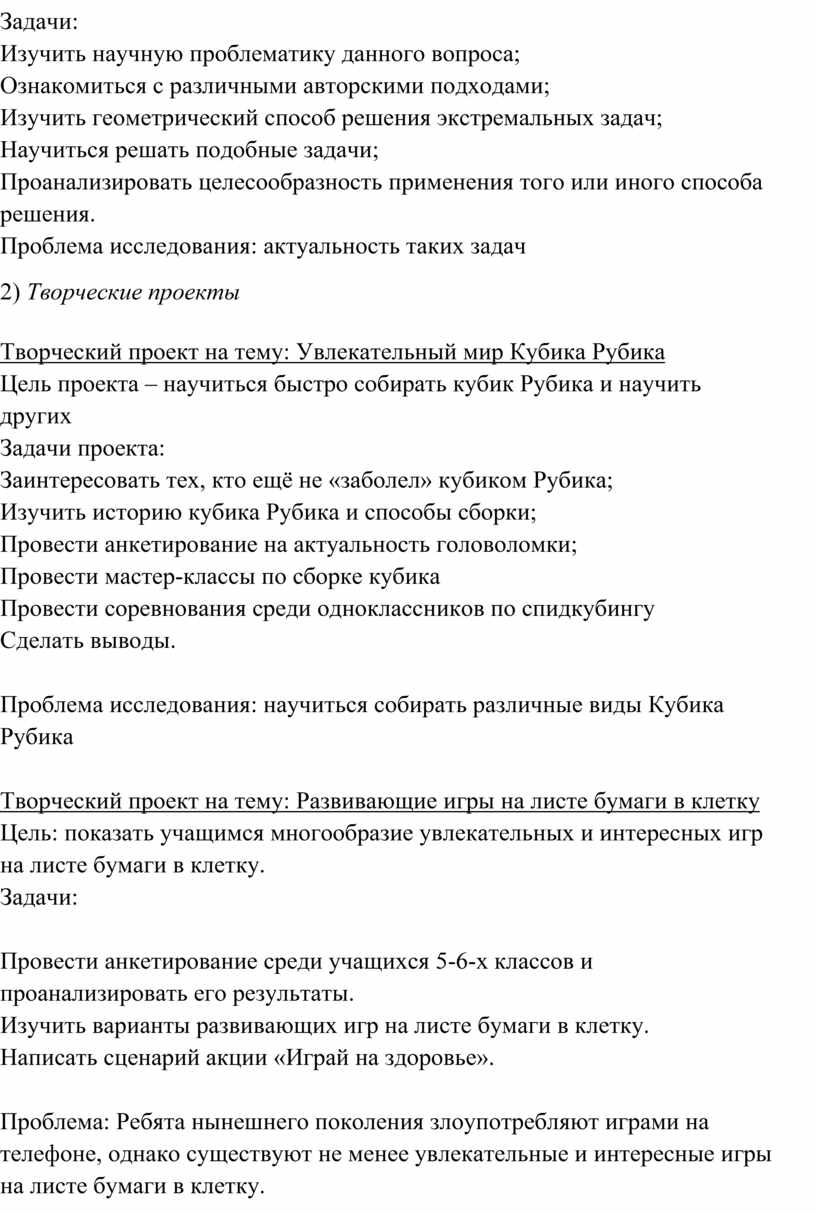 Задачи:
Изучить научную проблематику данного вопроса;
Ознакомиться с различными авторскими подходами;
Изучить геометрический способ решения экстремальных задач;
Научиться решать подобные задачи;
Проанализировать целесообразность применения того или иного способа решения.
Проблема исследования: актуальность таких задач

2) Творческие проекты

Творческий проект на тему: Увлекательный мир Кубика Рубика
Цель проекта – научиться быстро собирать кубик Рубика и научить других
Задачи проекта:
Заинтересовать тех, кто ещё не «заболел» кубиком Рубика;
Изучить историю кубика Рубика и способы сборки;
Провести анкетирование на актуальность головоломки;
Провести мастер-классы по сборке кубика
Провести соревнования среди одноклассников по спидкубингу
Сделать выводы.

Проблема исследования: научиться собирать различные виды Кубика Рубика

Творческий проект на тему: Развивающие игры на листе бумаги в клетку
Цель: показать учащимся многообразие увлекательных и интересных игр на листе бумаги в клетку.
Задачи:

Провести анкетирование среди учащихся 5-6-х классов и проанализировать его результаты.
Изучить варианты развивающих игр на листе бумаги в клетку.
Написать сценарий акции «Играй на здоровье».

Проблема: Ребята нынешнего поколения злоупотребляют играми на телефоне, однако существуют не менее увлекательные и интересные игры на листе бумаги в клетку.